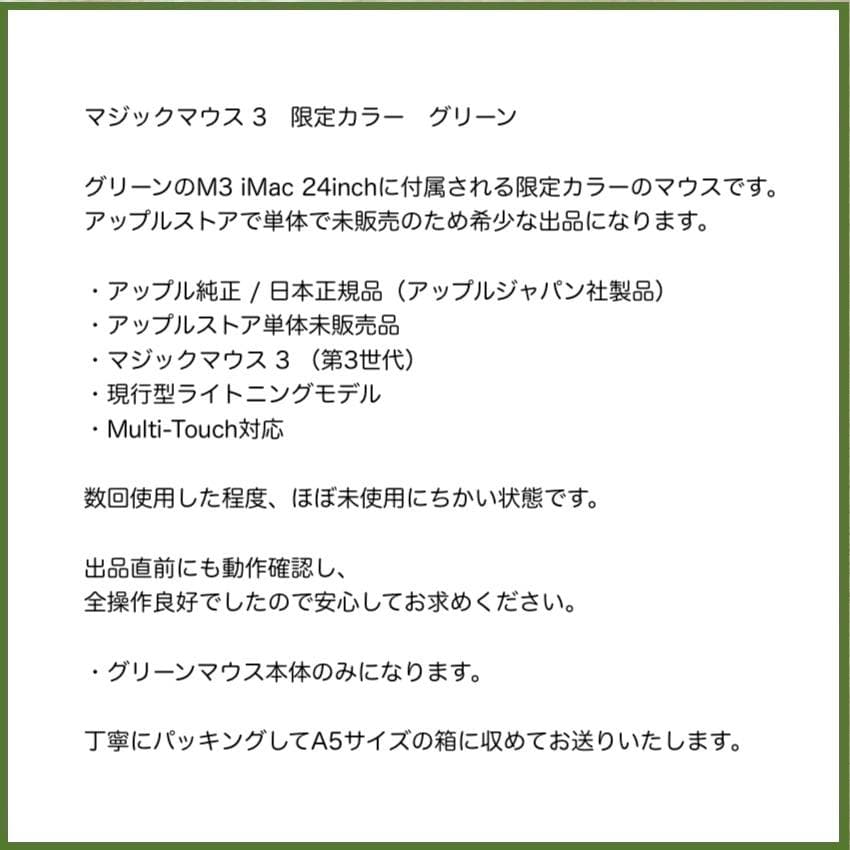 マジックマウス 3　限定カラー　グリーン

グリーンのM3 iMac 24inchに付属される限定カラーのマウスです。
アップルストアで単体で未販売のため希少な出品になります。

・アップル純正 / 日本正規品（アップルジャパン社製品）
・アップルストア単体未販売品
・マジックマウス 3 （第3世代）
・現行型ライトニングモデル
・Multi-Touch対応

数回使用した程度、ほぼ未使用にちかい状態です。

出品直前にも動作確認し、
全操作良好でしたので安心してお求めください。

・グリーンマウス本体のみになります。

丁寧にパッキングしてA5サイズの箱に収めてお送りいたします。